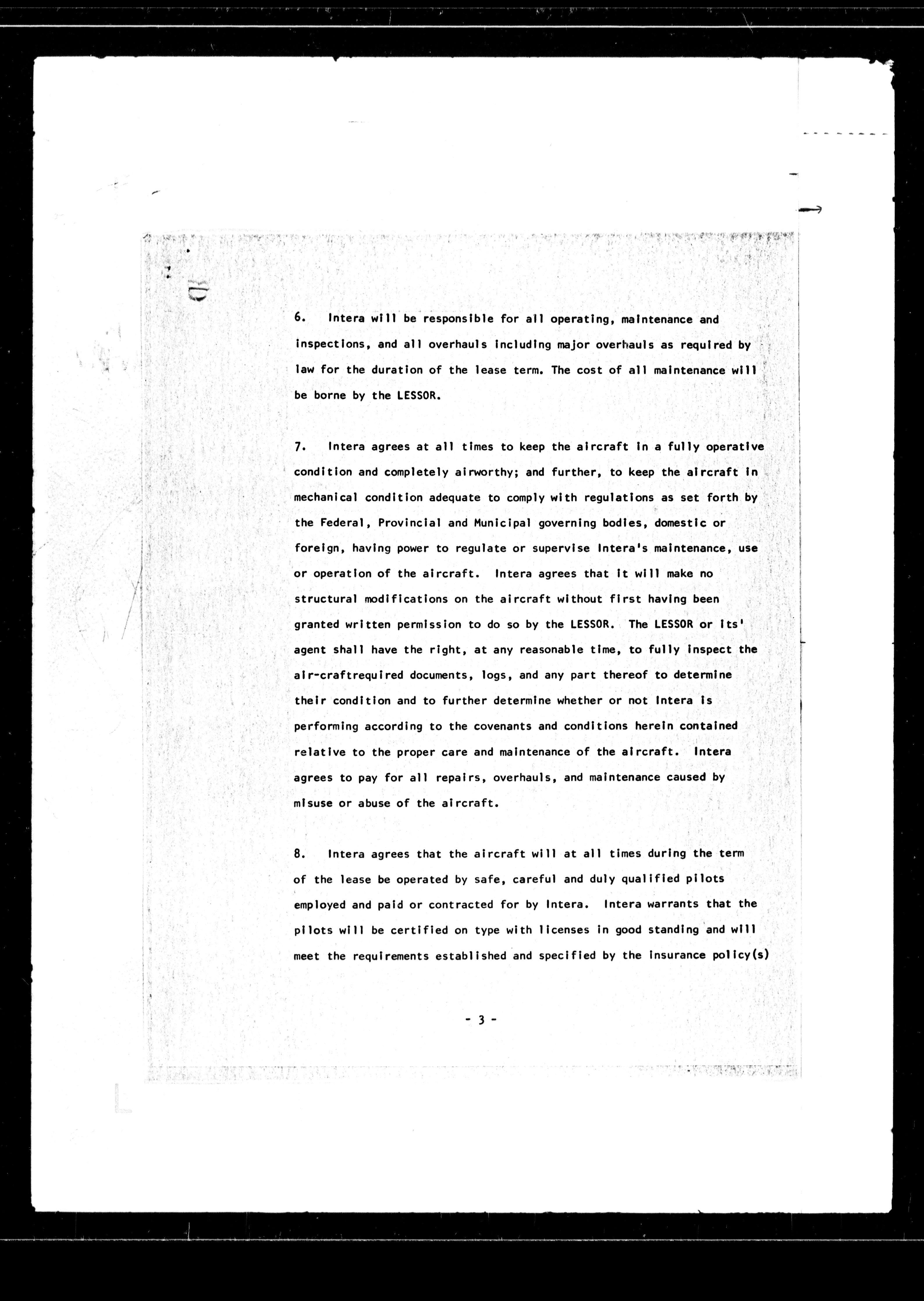 6. Intera will be responsible for all operating, maintenance and inspections, and all overhauls including major overhauls as required by law for the duration of the lease term. The cost of all maintenance will be borne by the LESSOR.

7. Intera agrees at all times to keep the aircraft in a fully operative condition and completely airworthy; and further, to keep the aircraft in mechanical condition adequate to comply with regulations as set forth by the Federal, Provincial and Municipal governing bodies, domestic or foreign, having power to regulate or supervise Intera's maintenance, use or operation of the aircraft. Intera agrees that it will make no structural modifications on the aircraft without first having been granted written permission to do so by the LESSOR. The LESSOR or its' agent shall have the right, at any reasonable time, to fully inspect the air-craftrequired documents, logs, and any part thereof to determine their condition and to further determine whether or not Intera is performing according to the covenants and conditions herein contained relative to the proper care and maintenance of the aircraft. Intera agrees to pay for all repairs, overhauls, and maintenance caused by misuse or abuse of the aircraft.

8. Intera agrees that the aircraft will at all times during the term of the lease be operated by safe, careful and duly qualified pilots employed and paid or contracted for by Intera. Intera warrants that the pilots will be certified on type with licenses in good standing and will meet the requirements established and specified by the insurance policy(s)

- 3 -